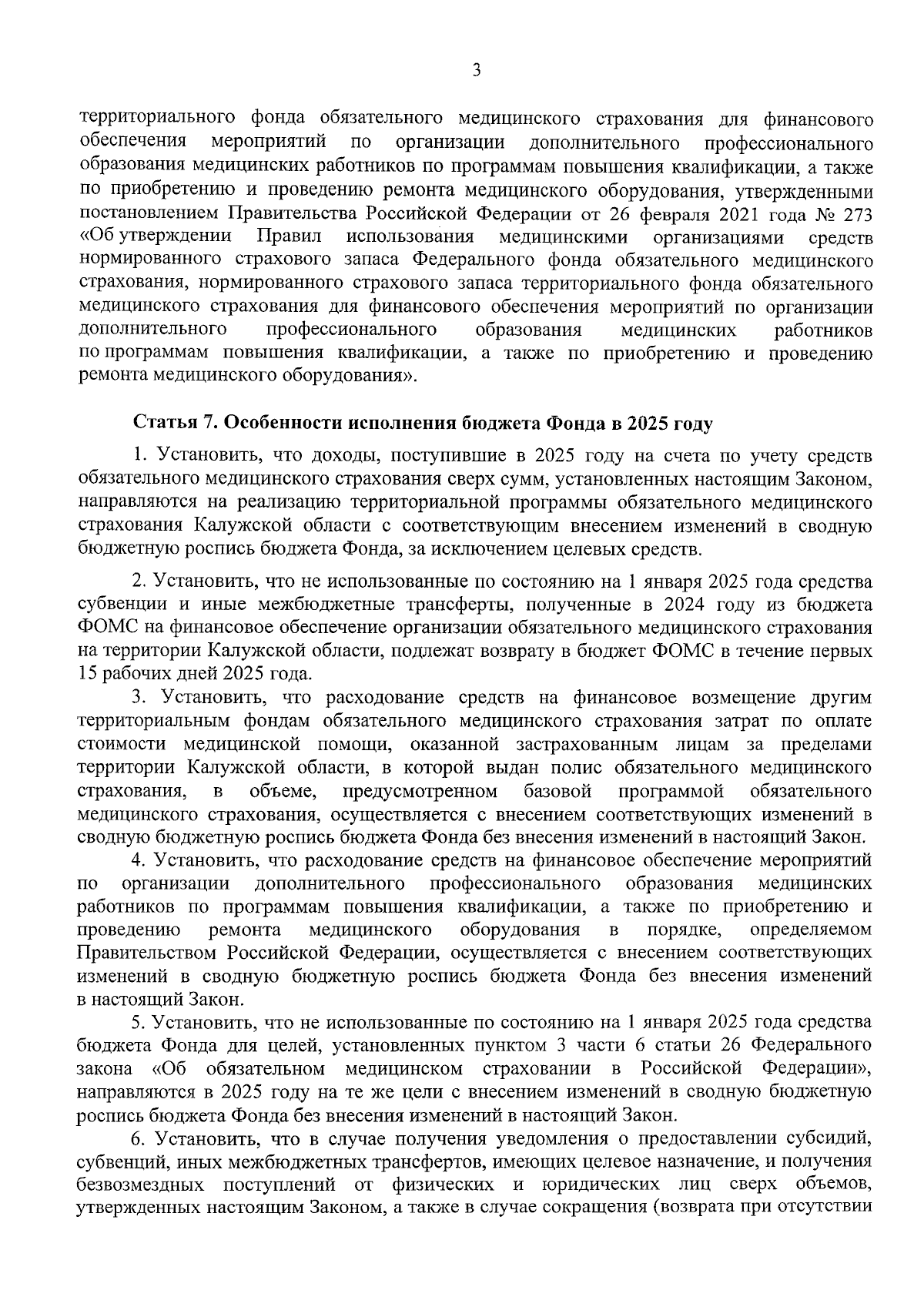 3

территориального фонда обязательного медицинского страхования для финансового обеспечения мероприятий по организации дополнительного профессионального образования медицинских работников по программам повышения квалификации, а также по приобретению и проведению ремонта медицинского оборудования, утвержденными постановлением Правительства Российской Федерации от 26 февраля 2021 года № 273 «Об утверждении Правил использования медицинскими организациями средств нормированного страхового запаса Федерального фонда обязательного медицинского страхования, нормированного страхового запаса территориального фонда обязательного медицинского страхования для финансового обеспечения мероприятий по организации дополнительного профессионального образования медицинских работников по программам повышения квалификации, а также по приобретению и проведению ремонта медицинского оборудования».

Статья 7. Особенности исполнения бюджета Фонда в 2025 году

1. Установить, что доходы, поступившие в 2025 году на счета по учету средств обязательного медицинского страхования сверх сумм, установленных настоящим Законом, направляются на реализацию территориальной программы обязательного медицинского страхования Калужской области с соответствующим внесением изменений в сводную бюджетную роспись бюджета Фонда, за исключением целевых средств.

2. Установить, что не использованные по состоянию на 1 января 2025 года средства субвенции и иные межбюджетные трансферты, полученные в 2024 году из бюджета ФОМС на финансовое обеспечение организации обязательного медицинского страхования на территории Калужской области, подлежат возврату в бюджет ФОМС в течение первых 15 рабочих дней 2025 года.

3. Установить, что расходование средств на финансовое возмещение другим территориальным фондам обязательного медицинского страхования затрат по оплате стоимости медицинской помощи, оказанной застрахованным лицам за пределами территории Калужской области, в которой выдан полис обязательного медицинского страхования, в объеме, предусмотренном базовой программой обязательного медицинского страхования, осуществляется с внесением соответствующих изменений в сводную бюджетную роспись бюджета Фонда без внесения изменений в настоящий Закон.

4. Установить, что расходование средств на финансовое обеспечение мероприятий по организации дополнительного профессионального образования медицинских работников по программам повышения квалификации, а также по приобретению и проведению ремонта медицинского оборудования в порядке, определяемом Правительством Российской Федерации, осуществляется с внесением соответствующих изменений в сводную бюджетную роспись бюджета Фонда без внесения изменений в настоящий Закон.

5. Установить, что не использованные по состоянию на 1 января 2025 года средства бюджета Фонда для целей, установленных пунктом 3 части 6 статьи 26 Федерального закона «Об обязательном медицинском страховании в Российской Федерации», направляются в 2025 году на те же цели с внесением изменений в сводную бюджетную роспись бюджета Фонда без внесения изменений в настоящий Закон.

6. Установить, что в случае получения уведомления о предоставлении субсидий, субвенций, иных межбюджетных трансфертов, имеющих целевое назначение, и получения безвозмездных поступлений от физических и юридических лиц сверх объемов, утвержденных настоящим Законом, а также в случае сокращения (возврата при отсутствии